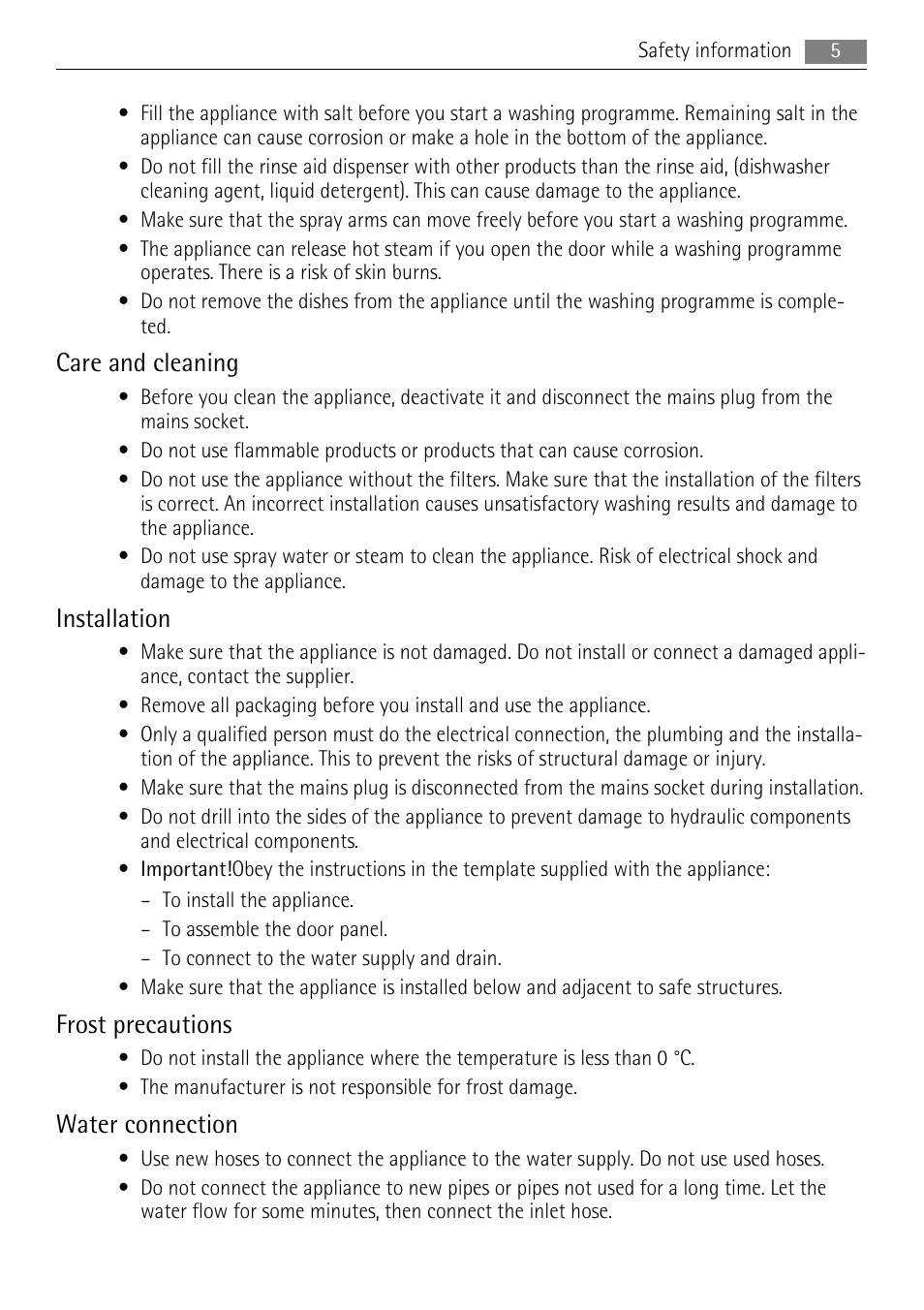 Safety information 5

• Fill the appliance with salt before you start a washing programme. Remaining salt in the appliance can cause corrosion or make a hole in the bottom of the appliance.
• Do not fill the rinse aid dispenser with other products than the rinse aid, (dishwasher cleaning agent, liquid detergent). This can cause damage to the appliance.
• Make sure that the spray arms can move freely before you start a washing programme.
• The appliance can release hot steam if you open the door while a washing programme operates. There is a risk of skin burns.
• Do not remove the dishes from the appliance until the washing programme is completed.

Care and cleaning

• Before you clean the appliance, deactivate it and disconnect the mains plug from the mains socket.
• Do not use flammable products or products that can cause corrosion.
• Do not use the appliance without the filters. Make sure that the installation of the filters is correct. An incorrect installation causes unsatisfactory washing results and damage to the appliance.
• Do not use spray water or steam to clean the appliance. Risk of electrical shock and damage to the appliance.

Installation

• Make sure that the appliance is not damaged. Do not install or connect a damaged appliance, contact the supplier.
• Remove all packaging before you install and use the appliance.
• Only a qualified person must do the electrical connection, the plumbing and the installation of the appliance. This to prevent the risks of structural damage or injury.
• Make sure that the mains plug is disconnected from the mains socket during installation.
• Do not drill into the sides of the appliance to prevent damage to hydraulic components and electrical components.
• Important!Obey the instructions in the template supplied with the appliance:
– To install the appliance.
– To assemble the door panel.
– To connect to the water supply and drain.
• Make sure that the appliance is installed below and adjacent to safe structures.

Frost precautions

• Do not install the appliance where the temperature is less than 0 °C.
• The manufacturer is not responsible for frost damage.

Water connection

• Use new hoses to connect the appliance to the water supply. Do not use used hoses.
• Do not connect the appliance to new pipes or pipes not used for a long time. Let the water flow for some minutes, then connect the inlet hose.